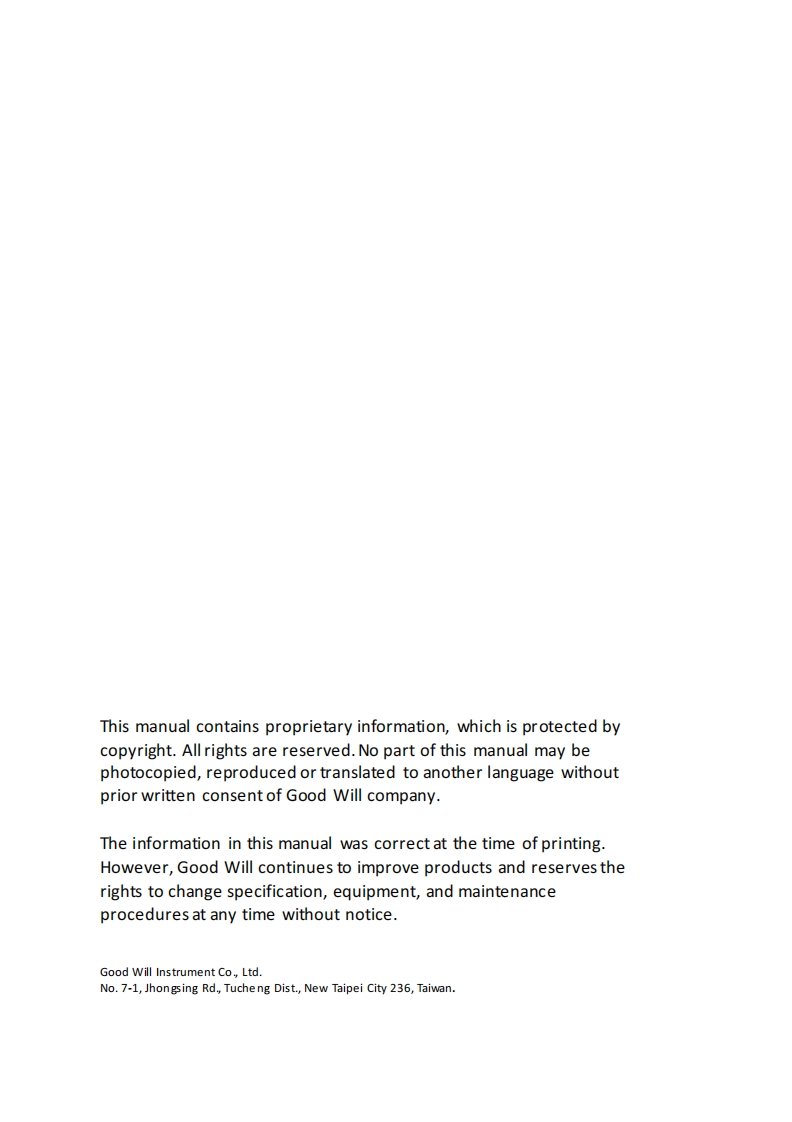 This manual contains proprietary information, which is protected by copyright. All rights are reserved. No part of this manual may be photocopied, reproduced or translated to another language without prior written consent of Good Will company.

The information in this manual was correct at the time of printing. However, Good Will continues to improve products and reserves the rights to change specification, equipment, and maintenance procedures at any time without notice.

Good Will Instrument Co., Ltd.
No. 7-1, Jhongsing Rd., Tucheng Dist., New Taipei City 236, Taiwan.